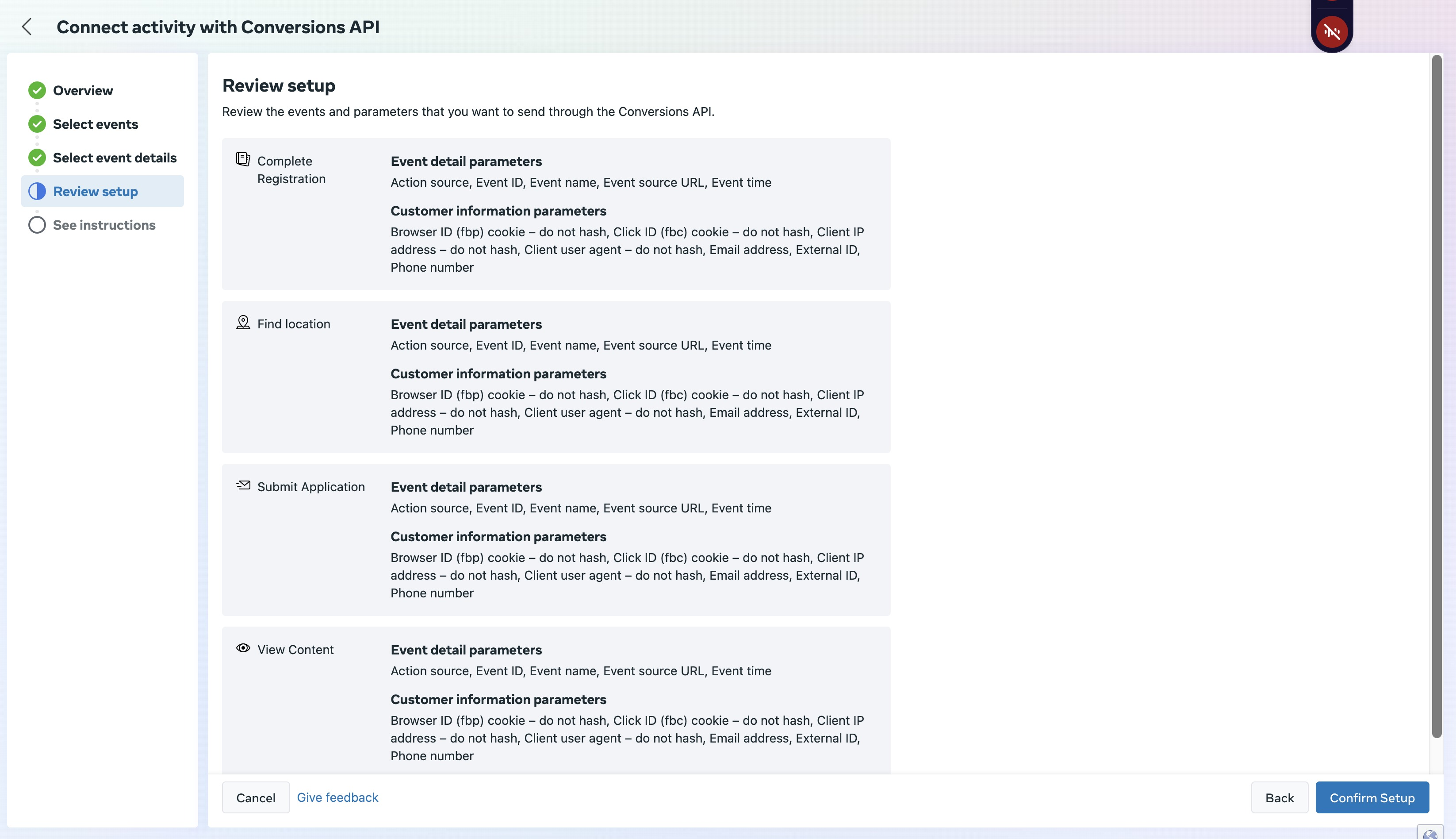 Connect activity with Conversions API

Overview
Select events
Select event details
Review setup
See instructions

Review setup
Review the events and parameters that you want to send through the Conversions API.

Complete Registration

Event detail parameters
Action source, Event ID, Event name, Event source URL, Event time

Customer information parameters
Browser ID (fbp) cookie – do not hash, Click ID (fbc) cookie – do not hash, Client IP address – do not hash, Client user agent – do not hash, Email address, External ID, Phone number

Find location

Event detail parameters
Action source, Event ID, Event name, Event source URL, Event time

Customer information parameters
Browser ID (fbp) cookie – do not hash, Click ID (fbc) cookie – do not hash, Client IP address – do not hash, Client user agent – do not hash, Email address, External ID, Phone number

Submit Application

Event detail parameters
Action source, Event ID, Event name, Event source URL, Event time

Customer information parameters
Browser ID (fbp) cookie – do not hash, Click ID (fbc) cookie – do not hash, Client IP address – do not hash, Client user agent – do not hash, Email address, External ID, Phone number

View Content

Event detail parameters
Action source, Event ID, Event name, Event source URL, Event time

Customer information parameters
Browser ID (fbp) cookie – do not hash, Click ID (fbc) cookie – do not hash, Client IP address – do not hash, Client user agent – do not hash, Email address, External ID, Phone number

Cancel
Give feedback
Back
Confirm Setup